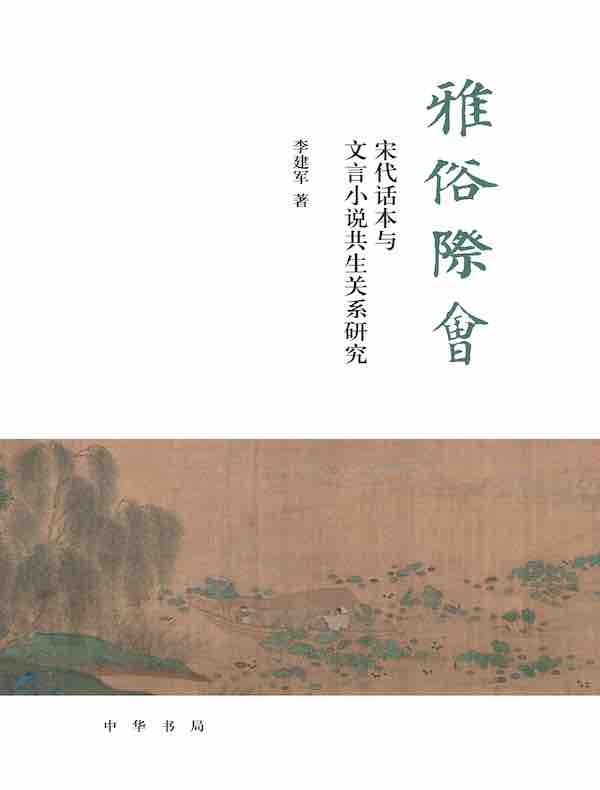 雅俗際會

宋代话本与文言小说共生关系研究

李建军 著

中华书局